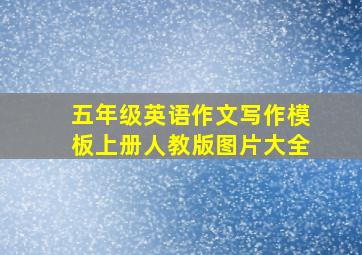 五年级英语作文写作模板上册人教版图片大全